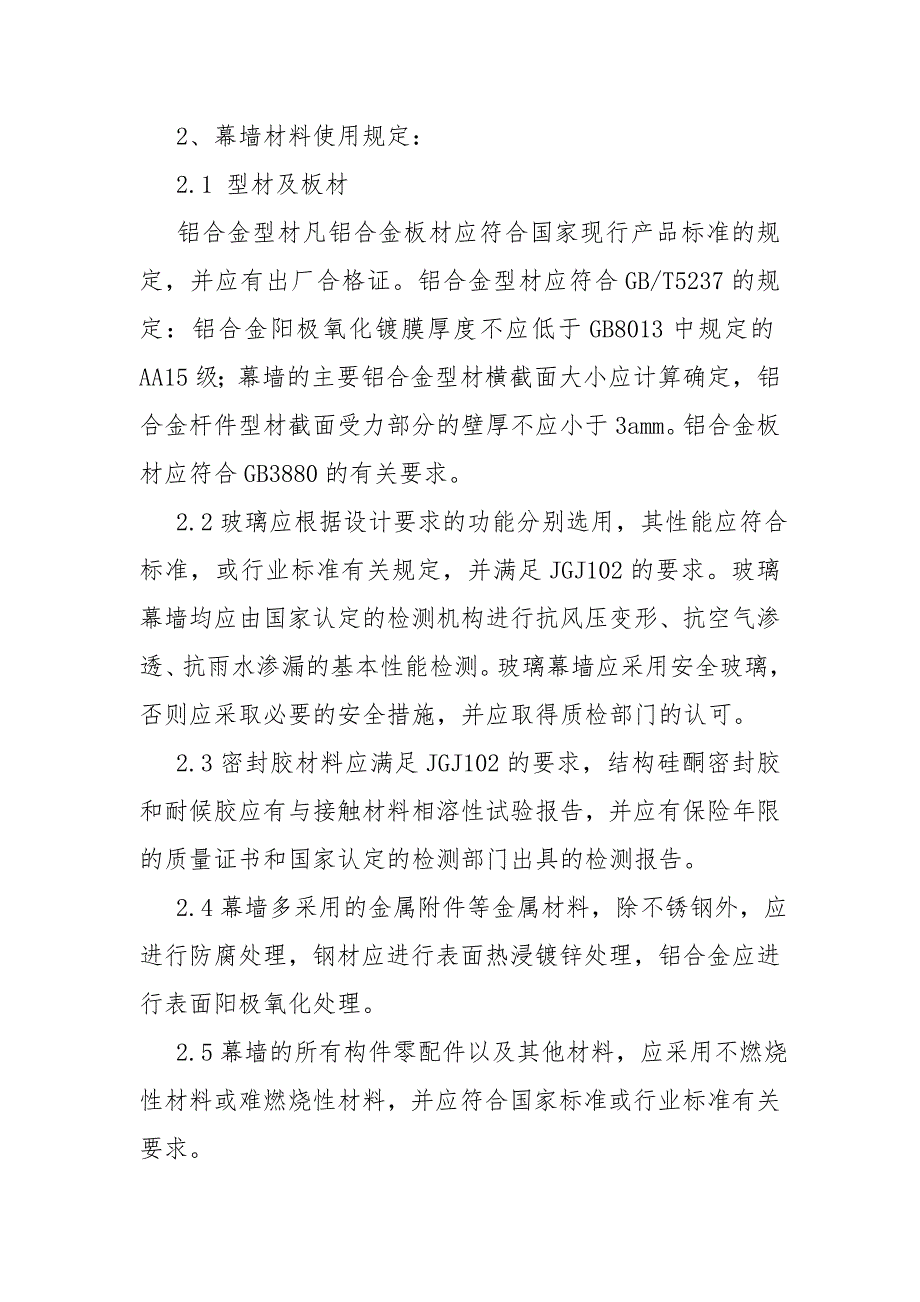 2、幕墙材料使用规定：

2.1 型材及板材

铝合金型材凡铝合金板材应符合国家现行产品标准的规定，并应有出厂合格证。铝合金型材应符合 GB/T5237 的规定：铝合金阳极氧化镀膜厚度不应低于 GB8013 中规定的 AA15 级；幕墙的主要铝合金型材横截面大小应计算确定，铝合金杆件型材截面受力部分的壁厚不应小于 3amm。铝合金板材应符合 GB3880 的有关要求。

2.2 玻璃应根据设计要求的功能分别选用，其性能应符合标准，或行业标准有关规定，并满足 JGJ102 的要求。玻璃幕墙均应由国家认定的检测机构进行抗风压变形、抗空气渗透、抗雨水渗漏的基本性能检测。玻璃幕墙应采用安全玻璃，否则应采取必要的安全措施，并应取得质检部门的认可。

2.3 密封胶材料应满足 JGJ102 的要求，结构硅酮密封胶和耐候胶应有与接触材料相溶性试验报告，并应有保险年限的质量证书和国家认定的检测部门出具的检测报告。

2.4 幕墙多采用的金属附件等金属材料，除不锈钢外，应进行防腐处理，钢材应进行表面热浸镀锌处理，铝合金应进行表面阳极氧化处理。

2.5 幕墙的所有构件零配件以及其他材料，应采用不燃烧性材料或难燃烧性材料，并应符合国家标准或行业标准有关要求。